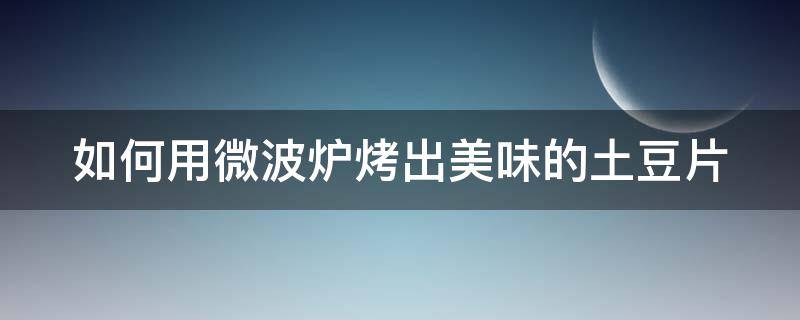 如何用微波炉烤出美味的土豆片